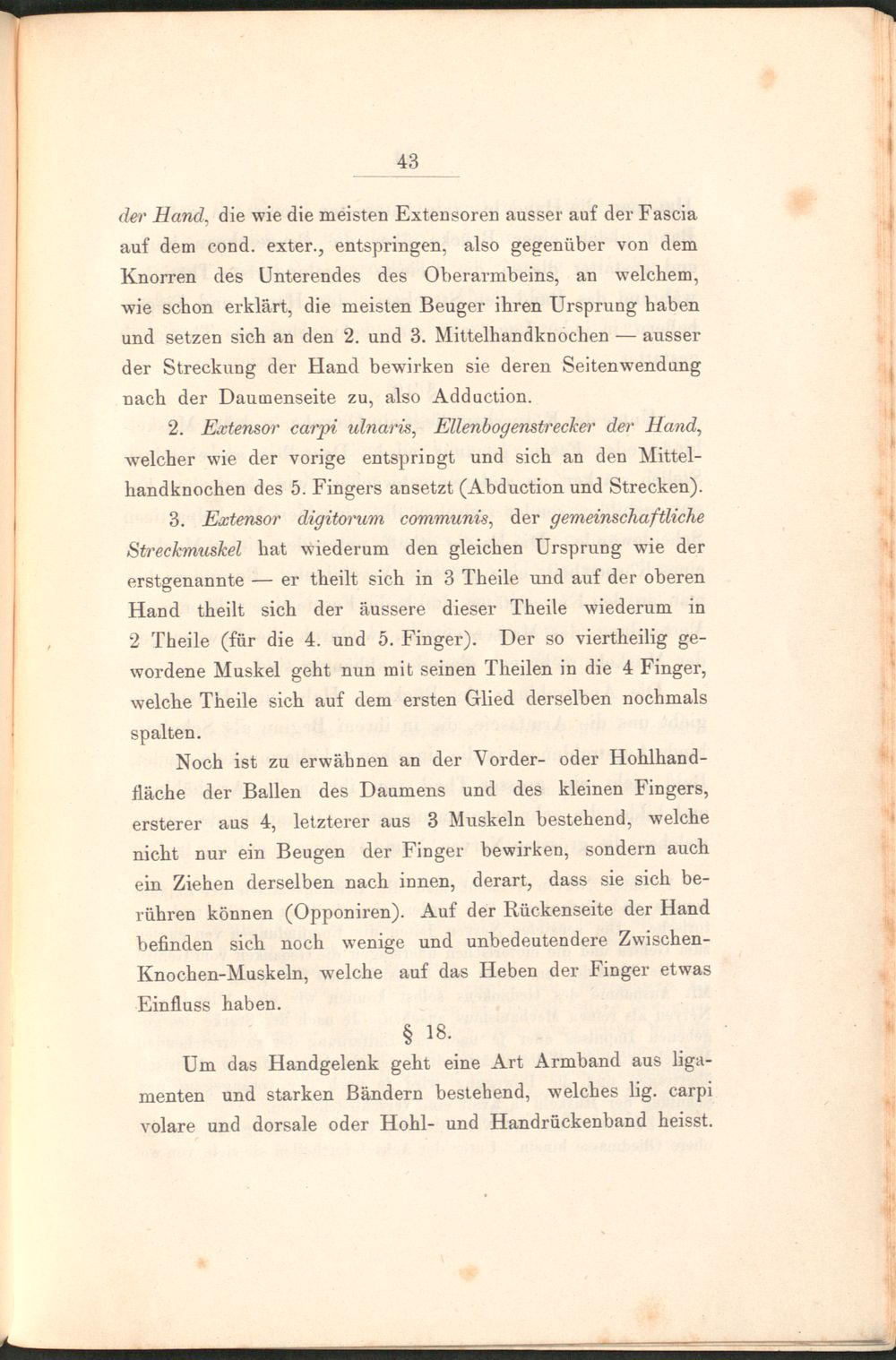 43

der Hand, die wie die meisten Extensoren ausser auf der Fascia auf dem cond. exter., entspringen, also gegenüber von dem Knorren des Unterendes des Oberarmbeins, an welchem, wie schon erklärt, die meisten Beuger ihren Ursprung haben und setzen sich an den 2. und 3. Mittelhandknochen — ausser der Streckung der Hand bewirken sie deren Seitenwendung nach der Daumenseite zu, also Adduction.

2. Extensor carpi ulnaris, Ellenbogenstrecker der Hand, welcher wie der vorige entspringt und sich an den Mittelhandknochen des 5. Fingers ansetzt (Abduction und Strecken).

3. Extensor digitorum communis, der gemeinschaftliche Streckmuskel hat wiederum den gleichen Ursprung wie der erstgenannte — er theilt sich in 3 Theile und auf der oberen Hand theilt sich der äussere dieser Theile wiederum in 2 Theile (für die 4. und 5. Finger). Der so viertheilig gewordene Muskel geht nun mit seinen Theilen in die 4 Finger, welche Theile sich auf dem ersten Glied derselben nochmals spalten.

Noch ist zu erwähnen an der Vorder- oder Hohlhandfläche der Ballen des Daumens und des kleinen Fingers, ersterer aus 4, letzterer aus 3 Muskeln bestehend, welche nicht nur ein Beugen der Finger bewirken, sondern auch ein Ziehen derselben nach innen, derart, dass sie sich berühren können (Opponiren). Auf der Rückenseite der Hand befinden sich noch wenige und unbedeutendere Zwischen-Knochen-Muskeln, welche auf das Heben der Finger etwas Einfluss haben.

§ 18.

Um das Handgelenk geht eine Art Armband aus ligamenten und starken Bändern bestehend, welches lig. carpi volare und dorsale oder Hohl- und Handrückenband heisst.